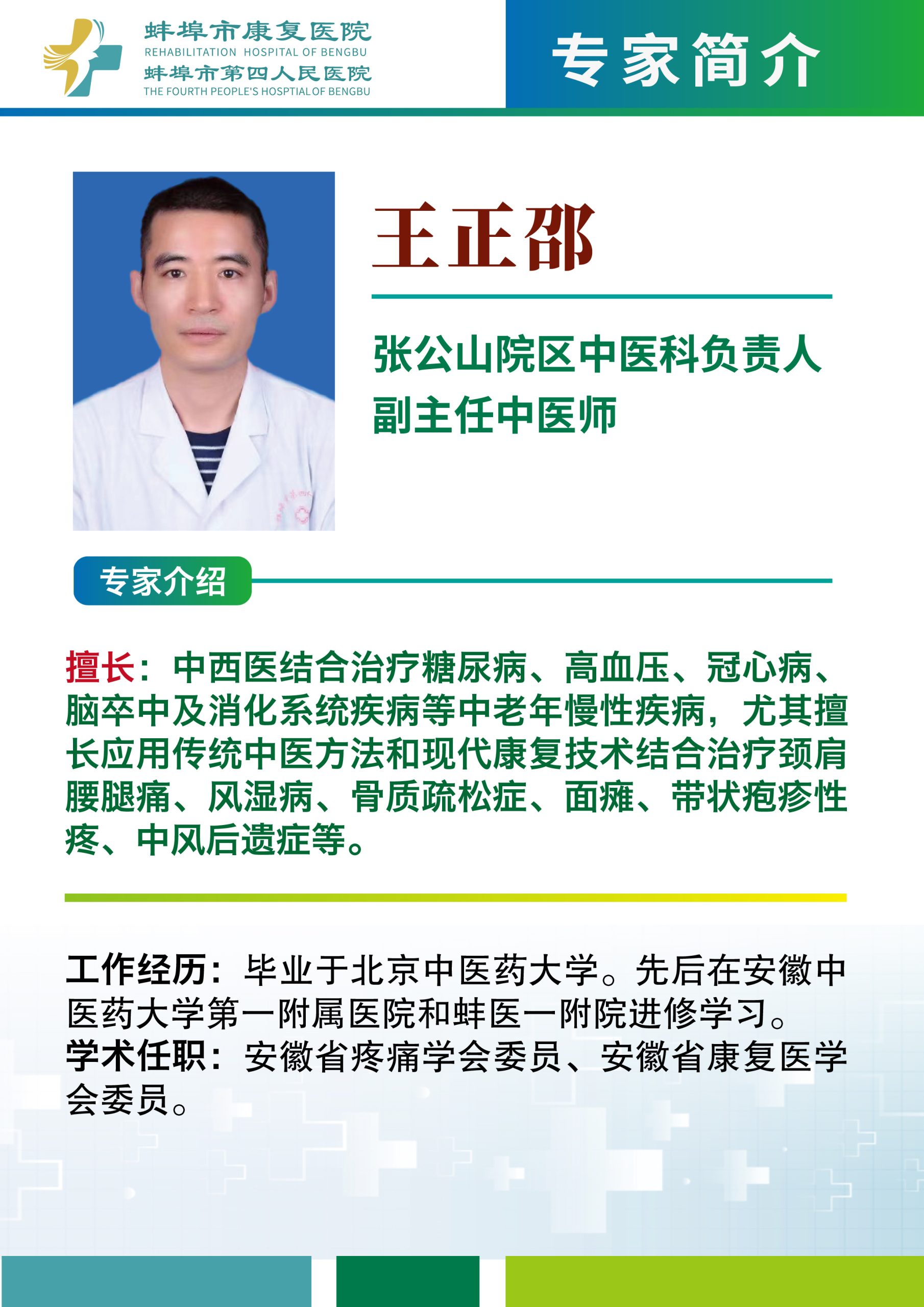 蚌埠市康复医院
REHABILITATION HOSPITAL OF BENGBU
蚌埠市第四人民医院
THE FOURTH PEOPLE'S HOSPTIAL OF BENGBU

专家简介

王正邵

张公山院区中医科负责人
副主任中医师

专家介绍

擅长：中西医结合治疗糖尿病、高血压、冠心病、脑卒中及消化系统疾病等中老年慢性疾病，尤其擅长应用传统中医方法和现代康复技术结合治疗颈肩腰腿痛、风湿病、骨质疏松症、面瘫、带状疱疹性疼、中风后遗症等。

工作经历：毕业于北京中医药大学。先后在安徽中医药大学第一附属医院和蚌医一附院进修学习。
学术任职：安徽省疼痛学会委员、安徽省康复医学会委员。